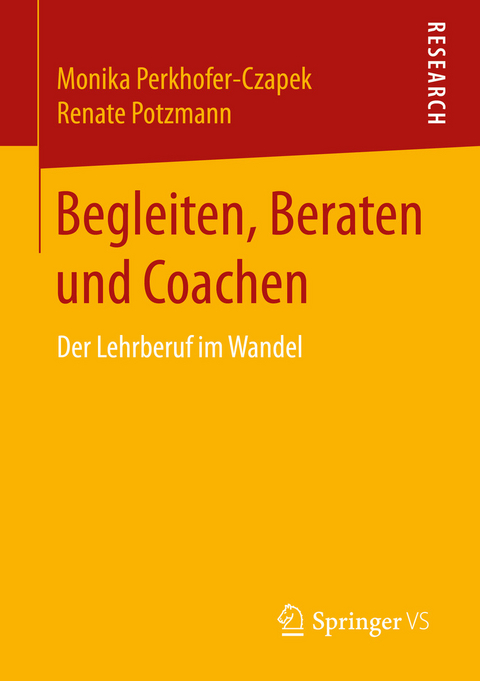 Monika Perkhofer-Czapek
Renate Potzmann

RESEARCH

Begleiten, Beraten und Coachen

Der Lehrberuf im Wandel

Springer VS